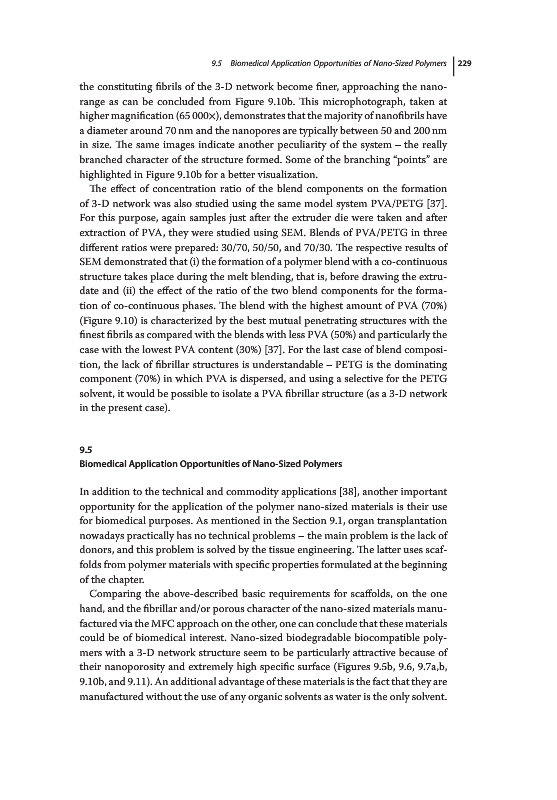 9.5 Biomedical Application Opportunities of Nano-Sized Polymers | 229

the constituting fibrils of the 3-D network become finer, approaching the nanorange as can be concluded from Figure 9.10b. This microphotograph, taken at higher magnification (65 000×), demonstrates that the majority of nanofibrils have a diameter around 70 nm and the nanopores are typically between 50 and 200 nm in size. The same images indicate another peculiarity of the system – the really branched character of the structure formed. Some of the branching "points" are highlighted in Figure 9.10b for a better visualization.

The effect of concentration ratio of the blend components on the formation of 3-D network was also studied using the same model system PVA/PETG [37]. For this purpose, again samples just after the extruder die were taken and after extraction of PVA, they were studied using SEM. Blends of PVA/PETG in three different ratios were prepared: 30/70, 50/50, and 70/30. The respective results of SEM demonstrated that (i) the formation of a polymer blend with a co-continuous structure takes place during the melt blending, that is, before drawing the extrudate and (ii) the effect of the ratio of the two blend components for the formation of co-continuous phases. The blend with the highest amount of PVA (70%) (Figure 9.10) is characterized by the best mutual penetrating structures with the finest fibrils as compared with the blends with less PVA (50%) and particularly the case with the lowest PVA content (30%) [37]. For the last case of blend composition, the lack of fibrillar structures is understandable – PETG is the dominating component (70%) in which PVA is dispersed, and using a selective for the PETG solvent, it would be possible to isolate a PVA fibrillar structure (as a 3-D network in the present case).

9.5
Biomedical Application Opportunities of Nano-Sized Polymers

In addition to the technical and commodity applications [38], another important opportunity for the application of the polymer nano-sized materials is their use for biomedical purposes. As mentioned in the Section 9.1, organ transplantation nowadays practically has no technical problems – the main problem is the lack of donors, and this problem is solved by the tissue engineering. The latter uses scaffolds from polymer materials with specific properties formulated at the beginning of the chapter.

Comparing the above-described basic requirements for scaffolds, on the one hand, and the fibrillar and/or porous character of the nano-sized materials manufactured via the MFC approach on the other, one can conclude that these materials could be of biomedical interest. Nano-sized biodegradable biocompatible polymers with a 3-D network structure seem to be particularly attractive because of their nanoporosity and extremely high specific surface (Figures 9.5b, 9.6, 9.7a,b, 9.10b, and 9.11). An additional advantage of these materials is the fact that they are manufactured without the use of any organic solvents as water is the only solvent.